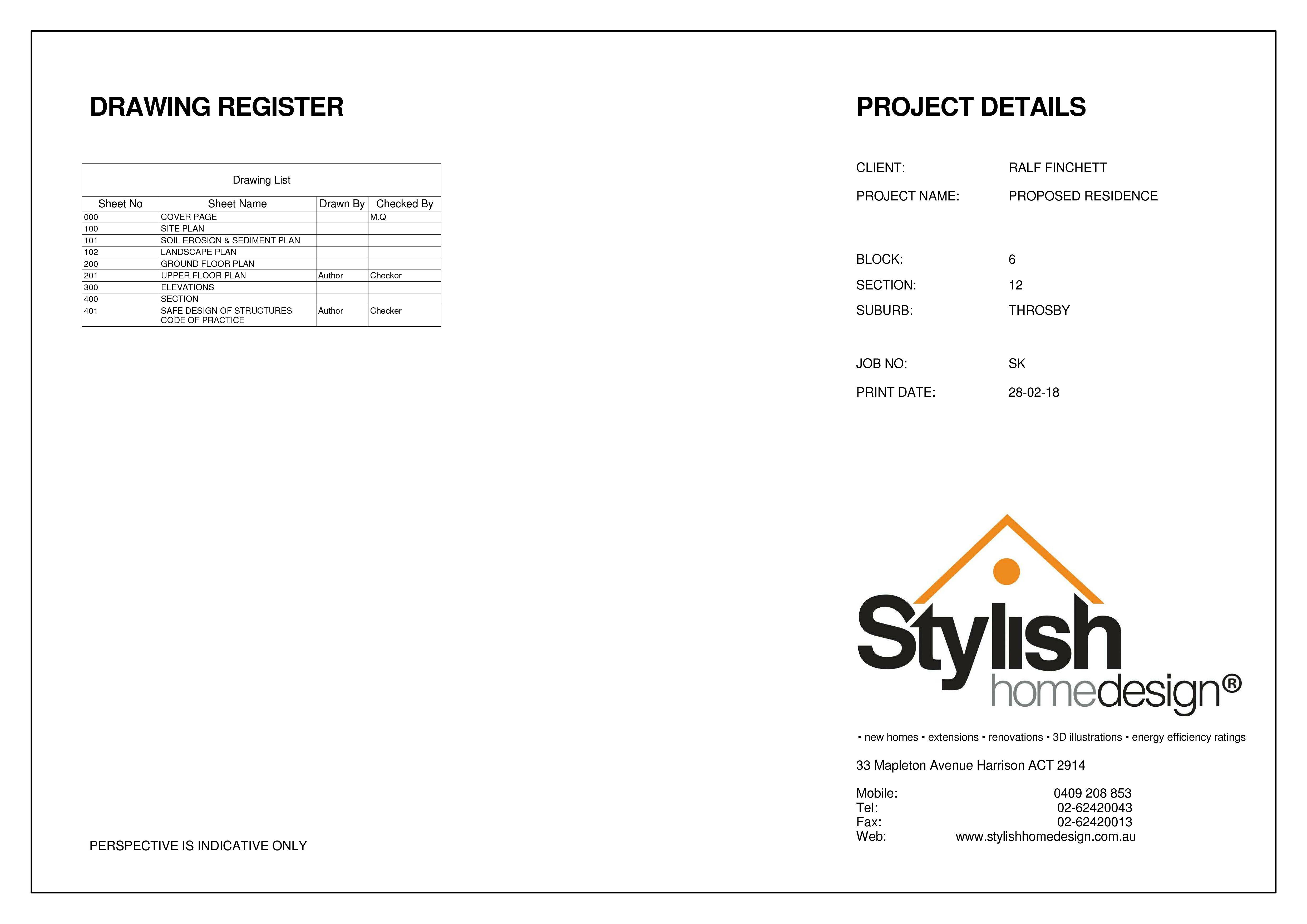 DRAWING REGISTER

Drawing List

| Sheet No | Sheet Name | Drawn By | Checked By |
|---|---|---|---|
| 000 | COVER PAGE | | M.Q |
| 100 | SITE PLAN | | |
| 101 | SOIL EROSION & SEDIMENT PLAN | | |
| 102 | LANDSCAPE PLAN | | |
| 200 | GROUND FLOOR PLAN | | |
| 201 | UPPER FLOOR PLAN | Author | Checker |
| 300 | ELEVATIONS | | |
| 400 | SECTION | | |
| 401 | SAFE DESIGN OF STRUCTURES CODE OF PRACTICE | Author | Checker |

PERSPECTIVE IS INDICATIVE ONLY

PROJECT DETAILS

CLIENT: RALF FINCHETT

PROJECT NAME: PROPOSED RESIDENCE

BLOCK: 6

SECTION: 12

SUBURB: THROSBY

JOB NO: SK

PRINT DATE: 28-02-18

Stylish homedesign®

• new homes • extensions • renovations • 3D illustrations • energy efficiency ratings

33 Mapleton Avenue Harrison ACT 2914

Mobile: 0409 208 853
Tel: 02-62420043
Fax: 02-62420013
Web: www.stylishhomedesign.com.au